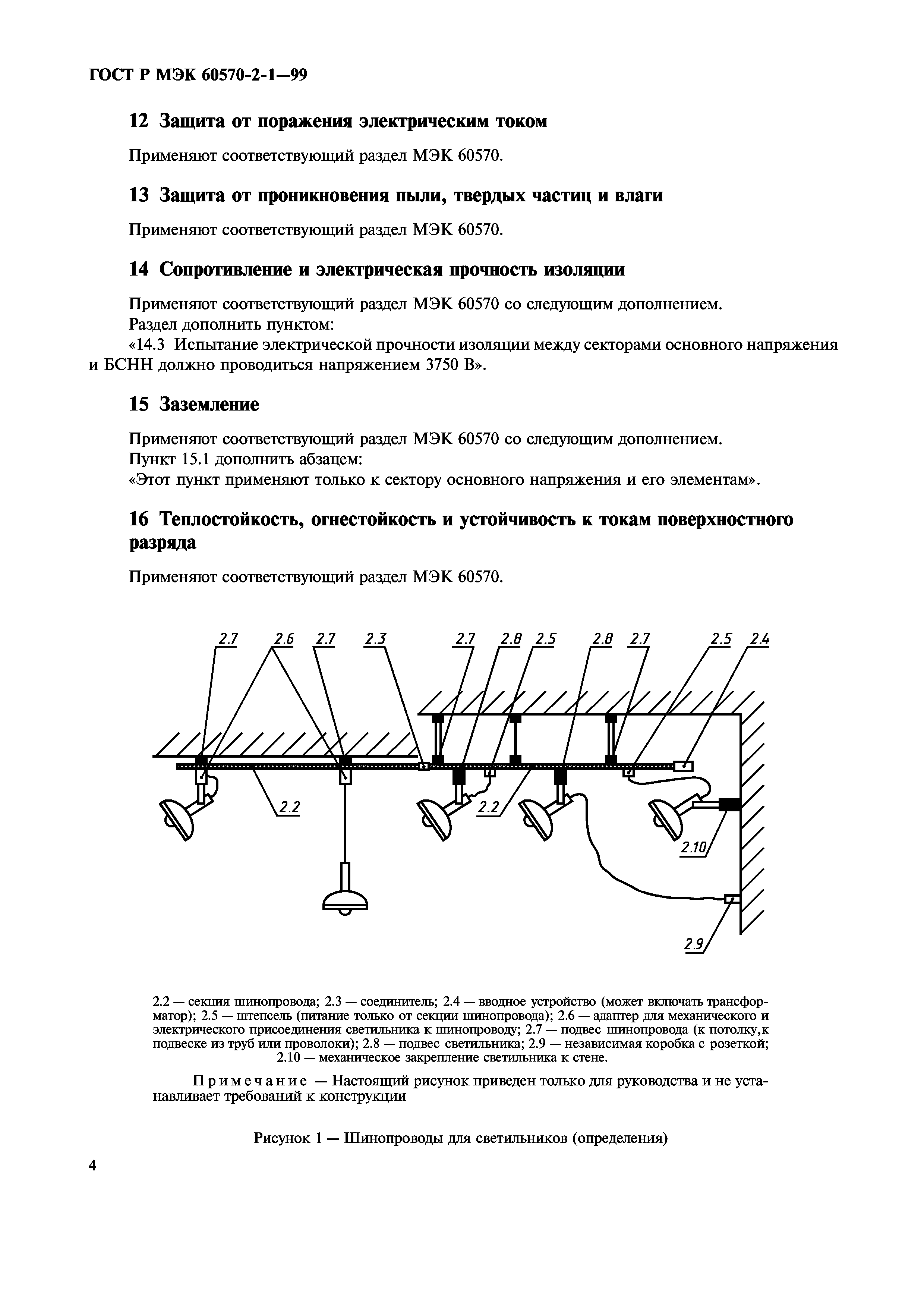 ГОСТ Р МЭК 60570-2-1—99

12 Защита от поражения электрическим током

Применяют соответствующий раздел МЭК 60570.

13 Защита от проникновения пыли, твердых частиц и влаги

Применяют соответствующий раздел МЭК 60570.

14 Сопротивление и электрическая прочность изоляции

Применяют соответствующий раздел МЭК 60570 со следующим дополнением.
Раздел дополнить пунктом:
«14.3 Испытание электрической прочности изоляции между секторами основного напряжения и БСНН должно проводиться напряжением 3750 В».

15 Заземление

Применяют соответствующий раздел МЭК 60570 со следующим дополнением.
Пункт 15.1 дополнить абзацем:
«Этот пункт применяют только к сектору основного напряжения и его элементам».

16 Теплостойкость, огнестойкость и устойчивость к токам поверхностного разряда

Применяют соответствующий раздел МЭК 60570.

2.7 2.6 2.7 2.3 2.7 2.8 2.5 2.8 2.7 2.5 2.4
2.2 2.2 2.10 2.9

2.2 — секция шинопровода; 2.3 — соединитель; 2.4 — вводное устройство (может включать трансформатор); 2.5 — штепсель (питание только от секции шинопровода); 2.6 — адаптер для механического и электрического присоединения светильника к шинопроводу; 2.7 — подвес шинопровода (к потолку,к подвеске из труб или проволоки); 2.8 — подвес светильника; 2.9 — независимая коробка с розеткой; 2.10 — механическое закрепление светильника к стене.

Примечание — Настоящий рисунок приведен только для руководства и не устанавливает требований к конструкции

Рисунок 1 — Шинопроводы для светильников (определения)

4